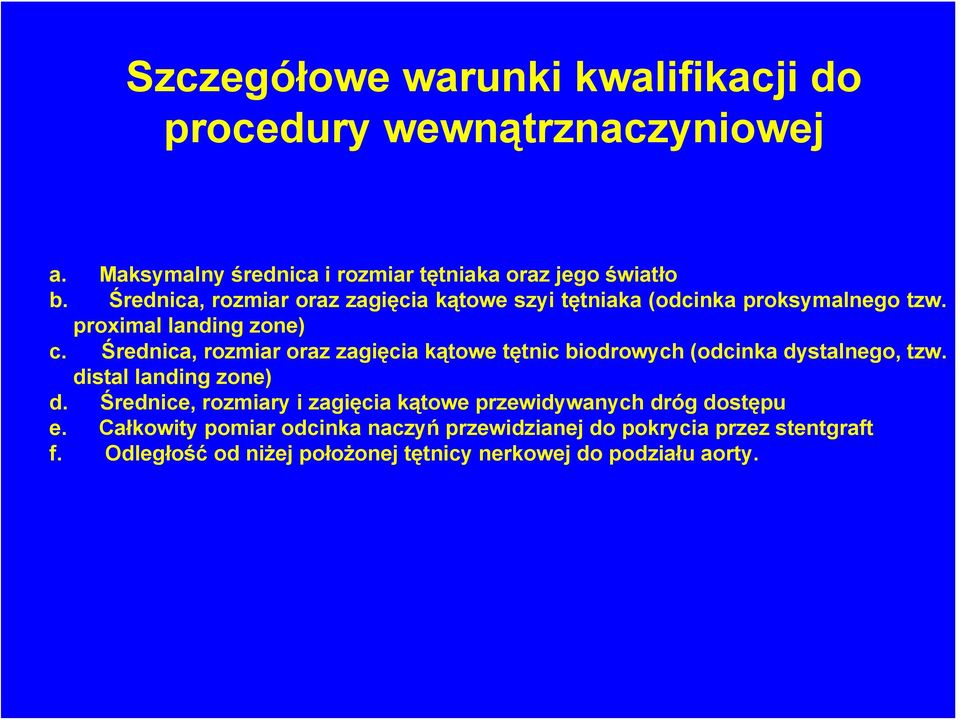 Szczegółowe warunki kwalifikacji do procedury wewnątrznaczyniowej

a. Maksymalny średnica i rozmiar tętniaka oraz jego światło
b. Średnica, rozmiar oraz zagięcia kątowe szyi tętniaka (odcinka proksymalnego tzw. proximal landing zone)
c. Średnica, rozmiar oraz zagięcia kątowe tętnic biodrowych (odcinka dystalnego, tzw. distal landing zone)
d. Średnice, rozmiary i zagięcia kątowe przewidywanych dróg dostępu
e. Całkowity pomiar odcinka naczyń przewidzianej do pokrycia przez stentgraft
f. Odległość od niżej położonej tętnicy nerkowej do podziału aorty.